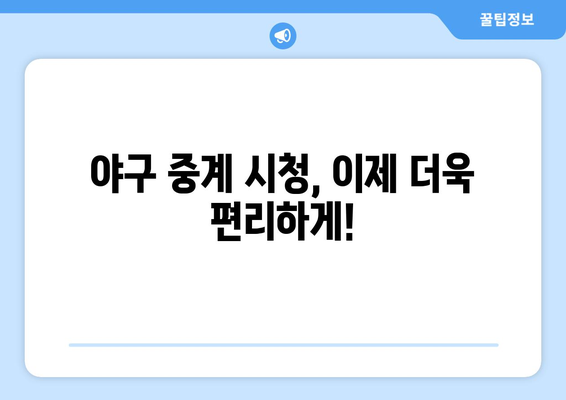 꿀팁정보

야구 중계 시청, 이제 더욱 편리하게!